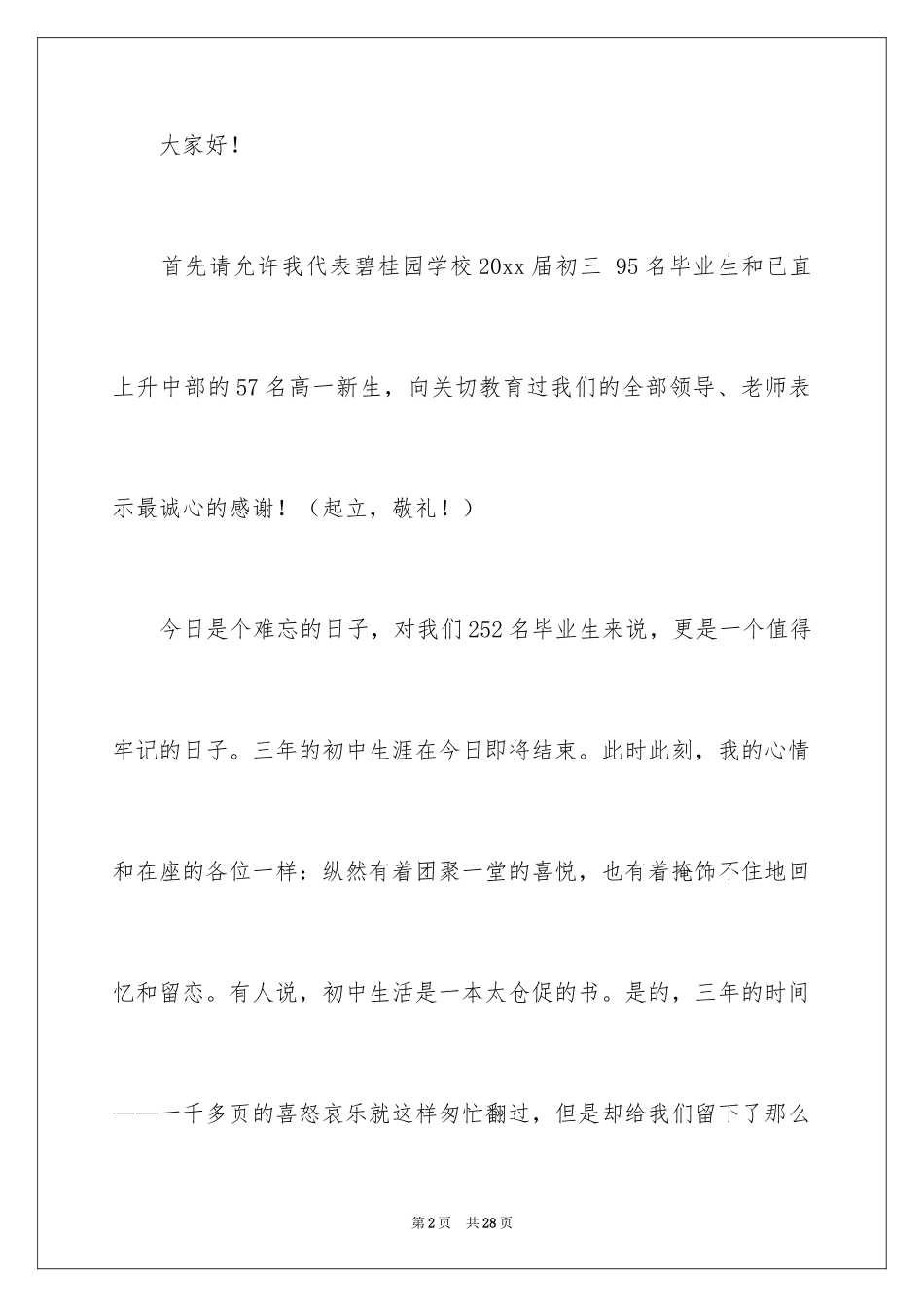 大家好！

首先请允许我代表碧桂园学校20xx届初三 95名毕业生和已直上升中部的57名高一新生，向关切教育过我们的全部领导、老师表示最诚心的感谢！（起立，敬礼！）

今日是个难忘的日子，对我们252名毕业生来说，更是一个值得牢记的日子。三年的初中生涯在今日即将结束。此时此刻，我的心情和在座的各位一样：纵然有着团聚一堂的喜悦，也有着掩饰不住地回忆和留恋。有人说，初中生活是一本太仓促的书。是的，三年的时间——一千多页的喜怒哀乐就这样匆忙翻过，但是却给我们留下了那么

第2页 共28页